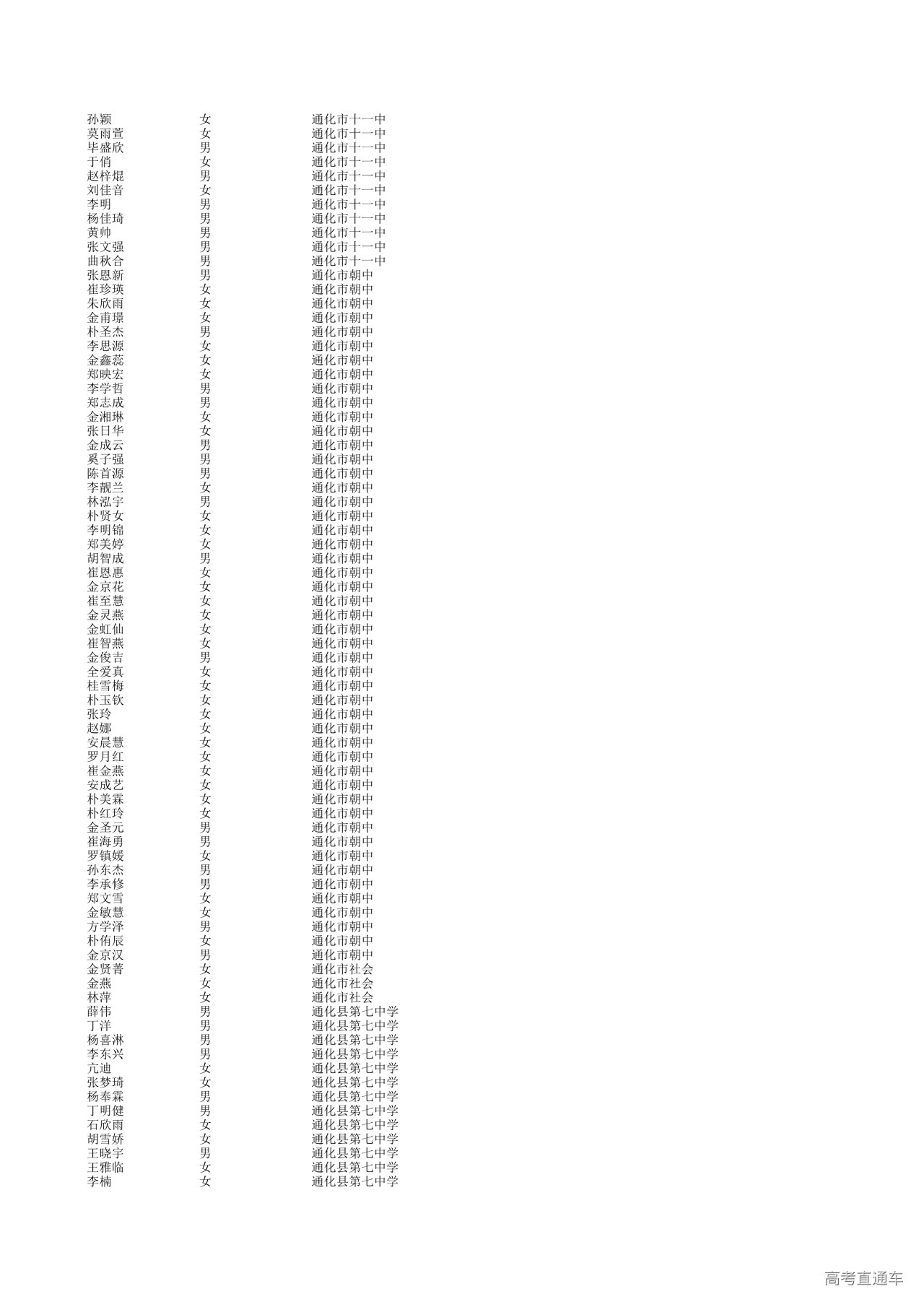 | 孙颖 | 女 | 通化市十一中 |
|---|---|---|
| 莫雨萱 | 女 | 通化市十一中 |
| 毕盛欣 | 男 | 通化市十一中 |
| 于俏 | 女 | 通化市十一中 |
| 赵梓焜 | 男 | 通化市十一中 |
| 刘佳音 | 女 | 通化市十一中 |
| 李明 | 男 | 通化市十一中 |
| 杨佳琦 | 男 | 通化市十一中 |
| 黄帅 | 男 | 通化市十一中 |
| 张文强 | 男 | 通化市十一中 |
| 曲秋合 | 男 | 通化市十一中 |
| 张恩新 | 男 | 通化市朝中 |
| 崔珍瑛 | 女 | 通化市朝中 |
| 朱欣雨 | 女 | 通化市朝中 |
| 金甫璟 | 女 | 通化市朝中 |
| 朴圣杰 | 男 | 通化市朝中 |
| 李思源 | 女 | 通化市朝中 |
| 金鑫蕊 | 女 | 通化市朝中 |
| 郑映宏 | 女 | 通化市朝中 |
| 李学哲 | 男 | 通化市朝中 |
| 郑志成 | 男 | 通化市朝中 |
| 金湘琳 | 女 | 通化市朝中 |
| 张日华 | 女 | 通化市朝中 |
| 金成云 | 男 | 通化市朝中 |
| 奚子强 | 男 | 通化市朝中 |
| 陈首源 | 男 | 通化市朝中 |
| 李靓兰 | 女 | 通化市朝中 |
| 林泓宇 | 男 | 通化市朝中 |
| 朴贤女 | 女 | 通化市朝中 |
| 李明锦 | 女 | 通化市朝中 |
| 郑美婷 | 女 | 通化市朝中 |
| 胡智成 | 男 | 通化市朝中 |
| 崔恩惠 | 女 | 通化市朝中 |
| 金京花 | 女 | 通化市朝中 |
| 崔至慧 | 女 | 通化市朝中 |
| 金灵燕 | 女 | 通化市朝中 |
| 金虹仙 | 女 | 通化市朝中 |
| 崔智燕 | 女 | 通化市朝中 |
| 金俊吉 | 男 | 通化市朝中 |
| 全爱真 | 女 | 通化市朝中 |
| 桂雪梅 | 女 | 通化市朝中 |
| 朴玉钦 | 女 | 通化市朝中 |
| 张玲 | 女 | 通化市朝中 |
| 赵娜 | 女 | 通化市朝中 |
| 安晨慧 | 女 | 通化市朝中 |
| 罗月红 | 女 | 通化市朝中 |
| 崔金燕 | 女 | 通化市朝中 |
| 安成艺 | 女 | 通化市朝中 |
| 朴美霖 | 女 | 通化市朝中 |
| 朴红玲 | 女 | 通化市朝中 |
| 金圣元 | 男 | 通化市朝中 |
| 崔海勇 | 男 | 通化市朝中 |
| 罗镇媛 | 女 | 通化市朝中 |
| 孙东杰 | 男 | 通化市朝中 |
| 李承修 | 男 | 通化市朝中 |
| 郑文雪 | 女 | 通化市朝中 |
| 金敏慧 | 女 | 通化市朝中 |
| 方学泽 | 男 | 通化市朝中 |
| 朴侑辰 | 女 | 通化市朝中 |
| 金京汉 | 男 | 通化市朝中 |
| 金贤菁 | 女 | 通化市社会 |
| 金燕 | 女 | 通化市社会 |
| 林萍 | 女 | 通化市社会 |
| 薛伟 | 男 | 通化县第七中学 |
| 丁洋 | 男 | 通化县第七中学 |
| 杨喜淋 | 男 | 通化县第七中学 |
| 李东兴 | 男 | 通化县第七中学 |
| 亢迪 | 女 | 通化县第七中学 |
| 张梦琦 | 女 | 通化县第七中学 |
| 杨奉霖 | 男 | 通化县第七中学 |
| 丁明健 | 男 | 通化县第七中学 |
| 石欣雨 | 女 | 通化县第七中学 |
| 胡雪娇 | 女 | 通化县第七中学 |
| 王晓宇 | 男 | 通化县第七中学 |
| 王雅临 | 女 | 通化县第七中学 |
| 李楠 | 女 | 通化县第七中学 |

高考直通车